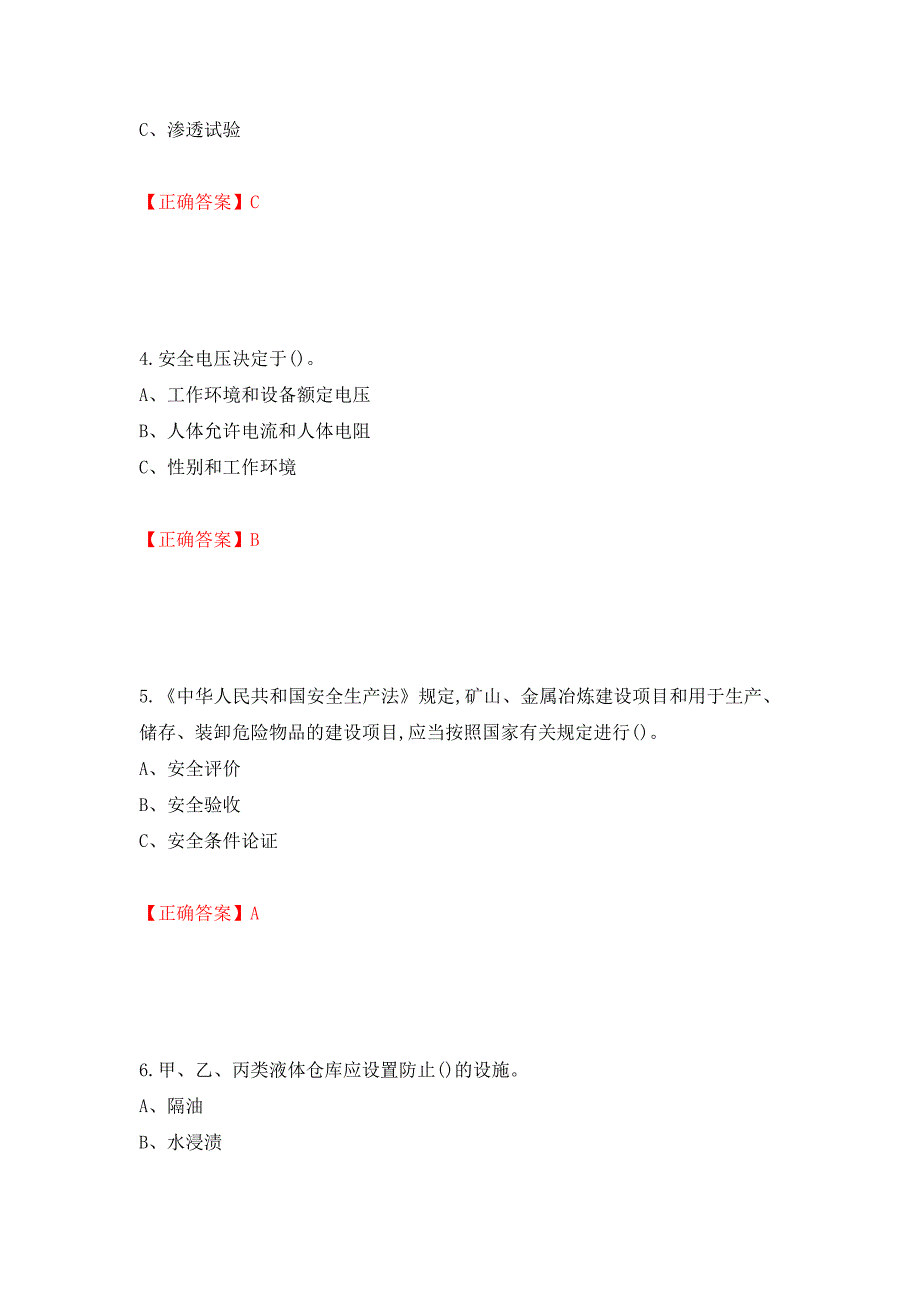 C、渗透试验

【正确答案】C

4.安全电压决定于()。
A、工作环境和设备额定电压
B、人体允许电流和人体电阻
C、性别和工作环境

【正确答案】B

5.《中华人民共和国安全生产法》规定,矿山、金属冶炼建设项目和用于生产、储存、装卸危险物品的建设项目,应当按照国家有关规定进行()。
A、安全评价
B、安全验收
C、安全条件论证

【正确答案】A

6.甲、乙、丙类液体仓库应设置防止()的设施。
A、隔油
B、水浸渍